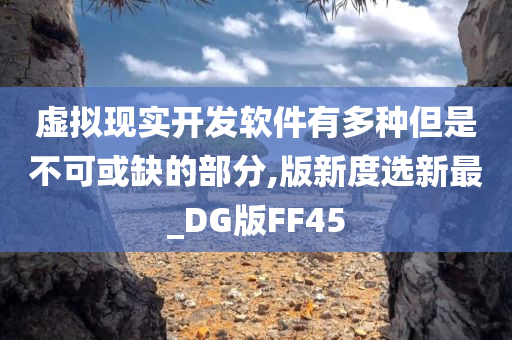 虚拟现实开发软件有多种但是不可或缺的部分,版新度选新最_DG版FF45